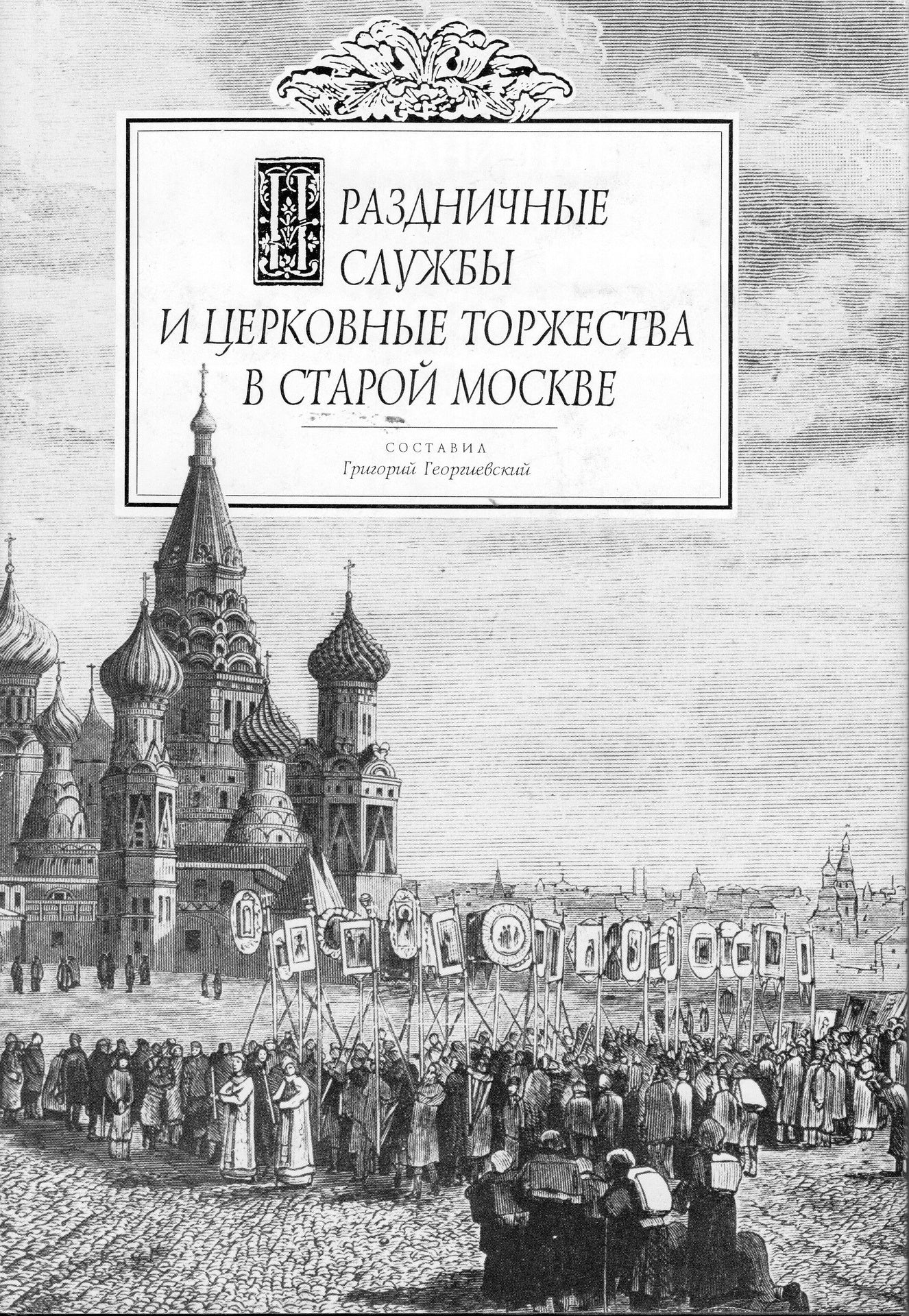 ПРАЗДНИЧНЫЕ СЛУЖБЫ
И ЦЕРКОВНЫЕ ТОРЖЕСТВА
В СТАРОЙ МОСКВЕ

СОСТАВИЛ
Григорий Георгиевский